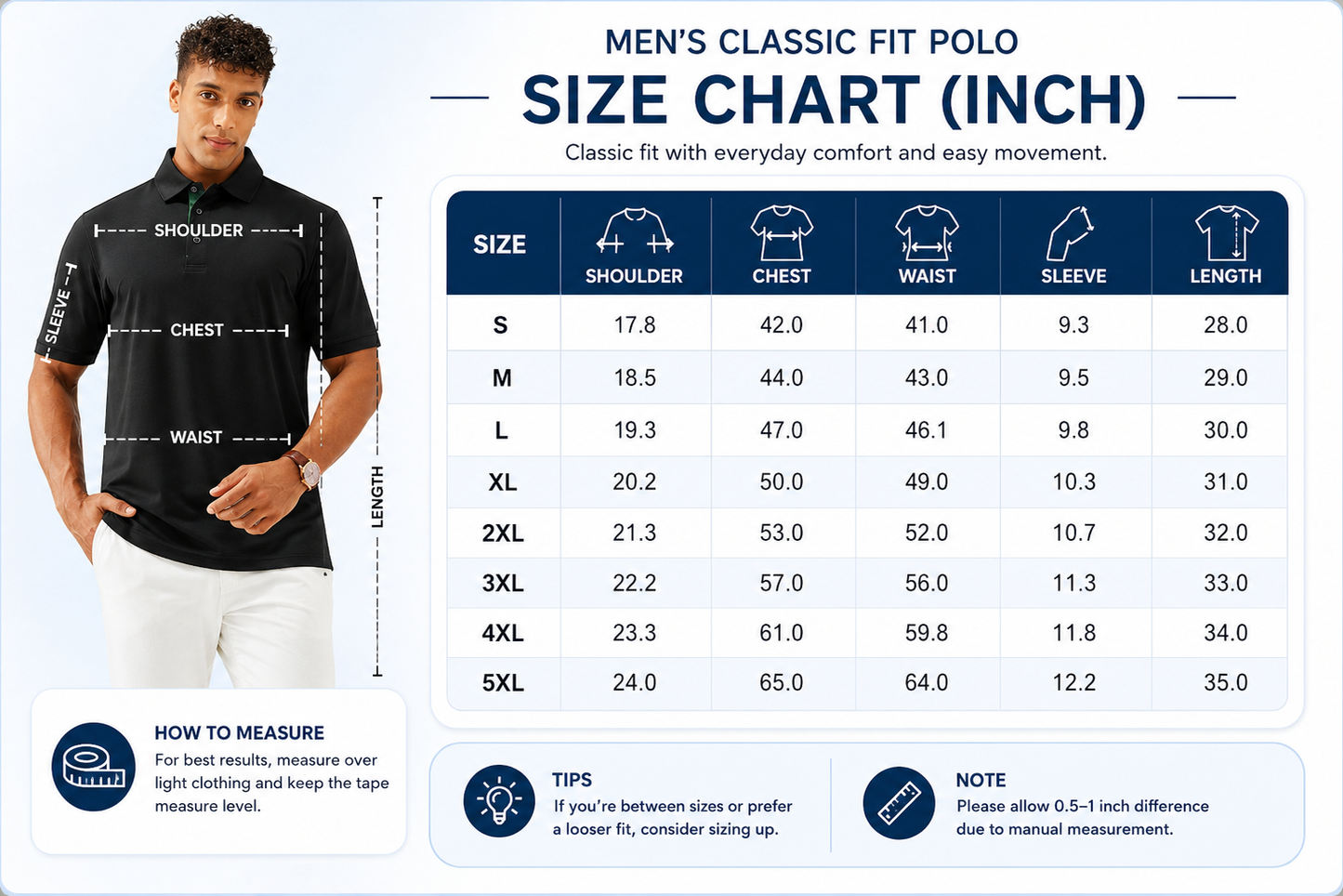 SHOULDER
SLEEVE
CHEST
WAIST
LENGTH

MEN'S CLASSIC FIT POLO
SIZE CHART (INCH)
Classic fit with everyday comfort and easy movement.

| SIZE | SHOULDER | CHEST | WAIST | SLEEVE | LENGTH |
|---|---|---|---|---|---|
| S | 17.8 | 42.0 | 41.0 | 9.3 | 28.0 |
| M | 18.5 | 44.0 | 43.0 | 9.5 | 29.0 |
| L | 19.3 | 47.0 | 46.1 | 9.8 | 30.0 |
| XL | 20.2 | 50.0 | 49.0 | 10.3 | 31.0 |
| 2XL | 21.3 | 53.0 | 52.0 | 10.7 | 32.0 |
| 3XL | 22.2 | 57.0 | 56.0 | 11.3 | 33.0 |
| 4XL | 23.3 | 61.0 | 59.8 | 11.8 | 34.0 |
| 5XL | 24.0 | 65.0 | 64.0 | 12.2 | 35.0 |

HOW TO MEASURE
For best results, measure over light clothing and keep the tape measure level.

TIPS
If you're between sizes or prefer a looser fit, consider sizing up.

NOTE
Please allow 0.5–1 inch difference due to manual measurement.